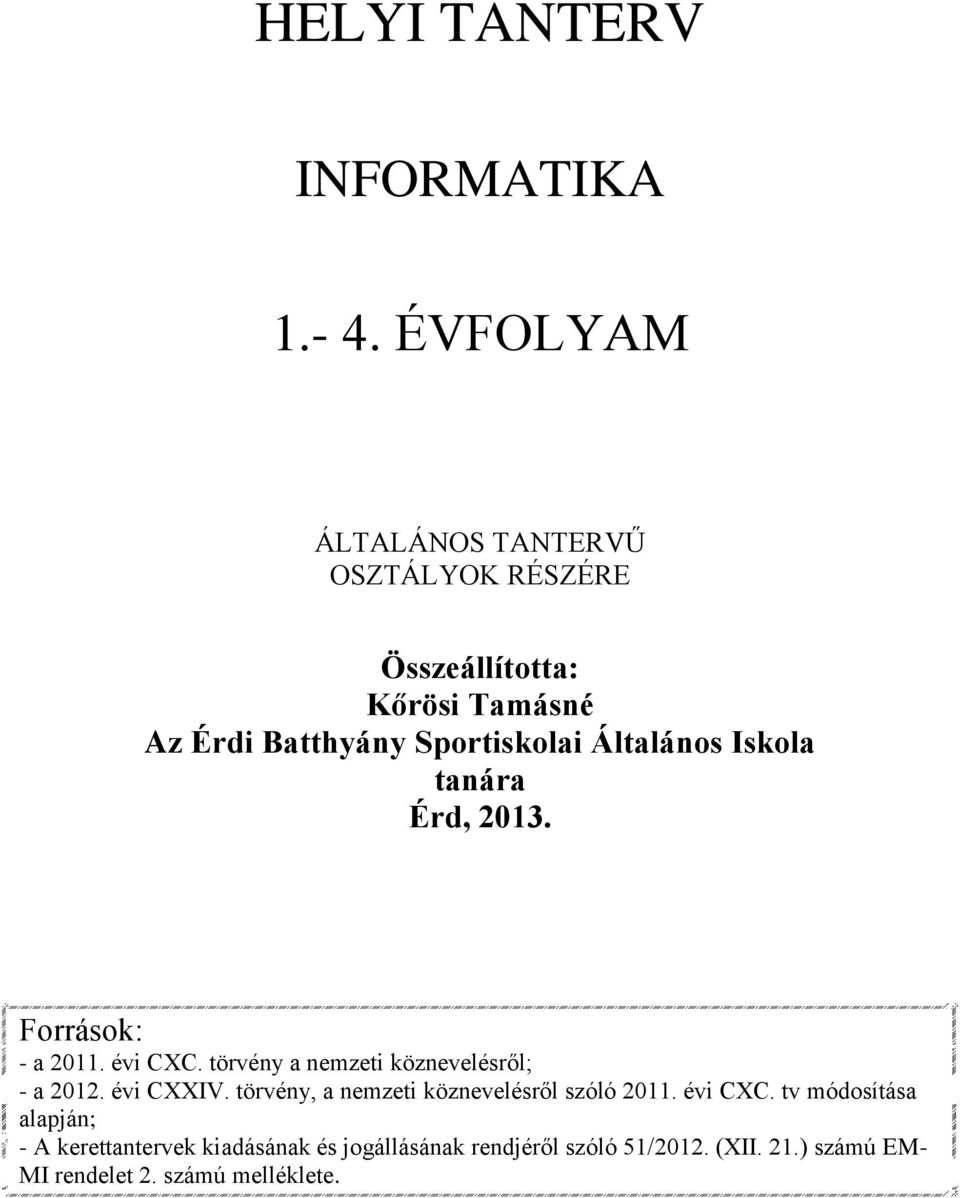 HELYI TANTERV

INFORMATIKA

1.- 4. ÉVFOLYAM

ÁLTALÁNOS TANTERVŰ OSZTÁLYOK RÉSZÉRE

Összeállította:
Kőrösi Tamásné
Az Érdi Batthyány Sportiskolai Általános Iskola tanára
Érd, 2013.

Források:
- a 2011. évi CXC. törvény a nemzeti köznevelésről;
- a 2012. évi CXXIV. törvény, a nemzeti köznevelésről szóló 2011. évi CXC. tv módosítása alapján;
- A kerettantervek kiadásának és jogállásának rendjéről szóló 51/2012. (XII. 21.) számú EMMI rendelet 2. számú melléklete.